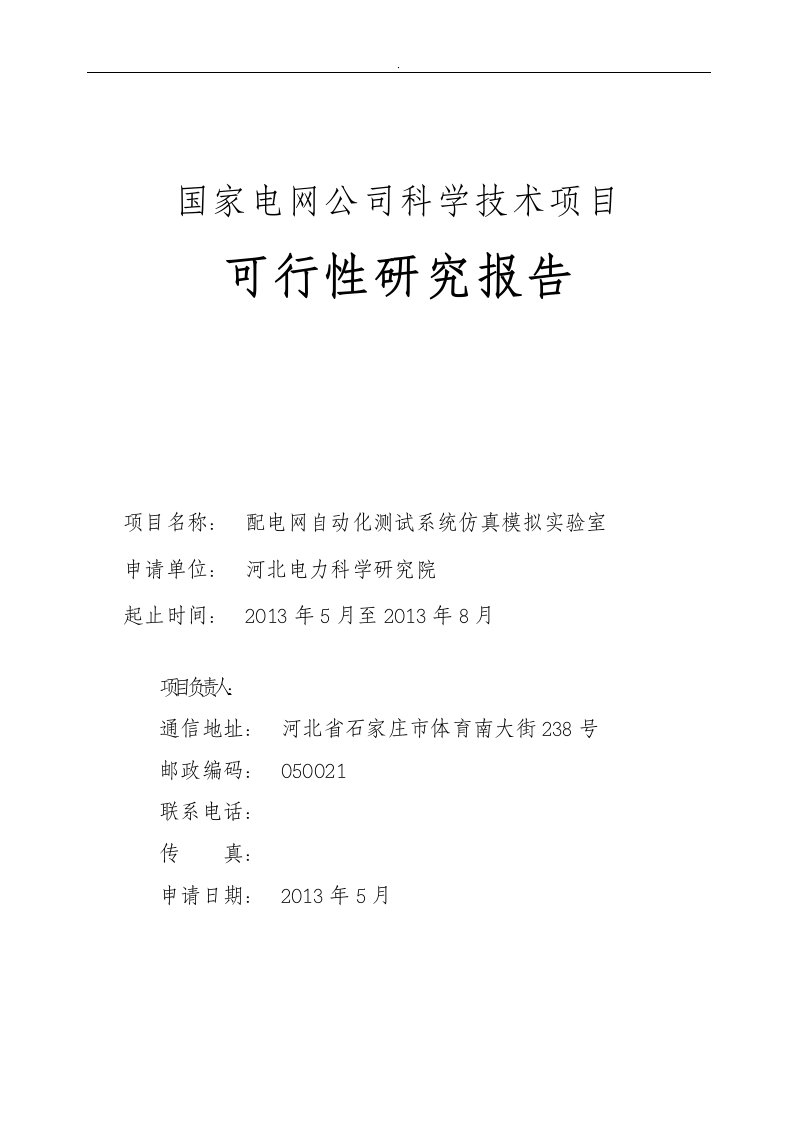 .

国家电网公司科学技术项目

可行性研究报告

项目名称： 配电网自动化测试系统仿真模拟实验室

申请单位： 河北电力科学研究院

起止时间： 2013 年 5 月至 2013 年 8 月

项目负责人:

通信地址： 河北省石家庄市体育南大街 238 号

邮政编码： 050021

联系电话：

传 真：

申请日期： 2013 年 5 月